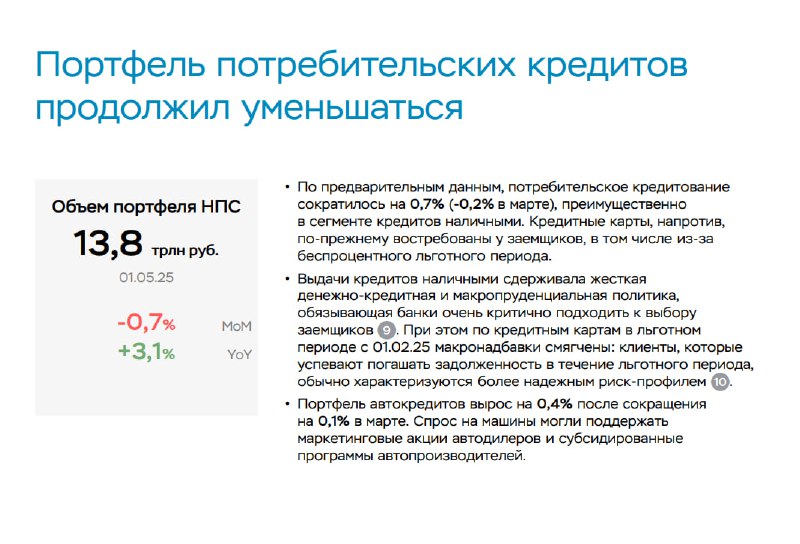 Портфель потребительских кредитов продолжил уменьшаться

Объем портфеля НПС

13,8 трлн руб.

01.05.25

-0,7% MoM

+3,1% YoY

• По предварительным данным, потребительское кредитование сократилось на 0,7% (-0,2% в марте), преимущественно в сегменте кредитов наличными. Кредитные карты, напротив, по-прежнему востребованы у заемщиков, в том числе из-за беспроцентного льготного периода.

• Выдачи кредитов наличными сдерживала жесткая денежно-кредитная и макропруденциальная политика, обязывающая банки очень критично подходить к выбору заемщиков 9. При этом по кредитным картам в льготном периоде с 01.02.25 макронадбавки смягчены: клиенты, которые успевают погашать задолженность в течение льготного периода, обычно характеризуются более надежным риск-профилем 10.

• Портфель автокредитов вырос на 0,4% после сокращения на 0,1% в марте. Спрос на машины могли поддержать маркетинговые акции автодилеров и субсидированные программы автопроизводителей.